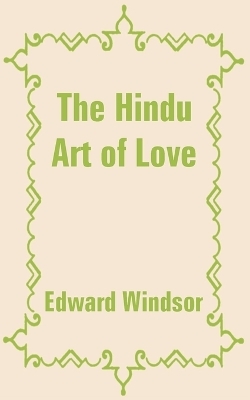 The Hindu Art of Love

Edward Windsor